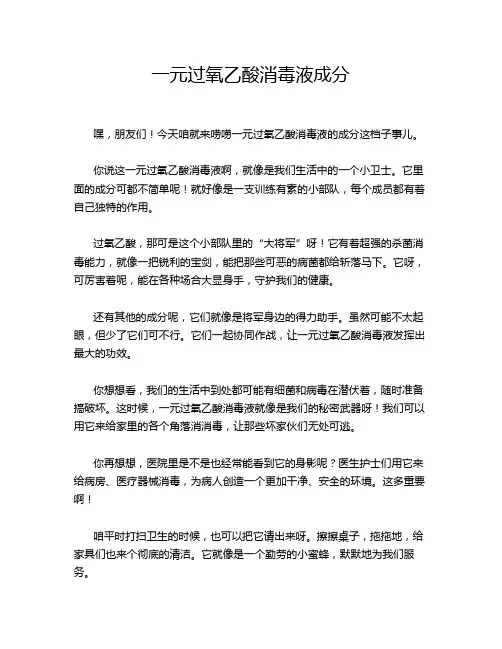 一元过氧乙酸消毒液成分

嘿，朋友们！今天咱就来唠唠一元过氧乙酸消毒液的成分这档子事儿。

你说这一元过氧乙酸消毒液啊，就像是我们生活中的一个小卫士。它里面的成分可都不简单呢！就好像是一支训练有素的小部队，每个成员都有着自己独特的作用。

过氧乙酸，那可是这个小部队里的“大将军”呀！它有着超强的杀菌消毒能力，就像一把锐利的宝剑，能把那些可恶的病菌都给斩落马下。它呀，可厉害着呢，能在各种场合大显身手，守护我们的健康。

还有其他的成分呢，它们就像是将军身边的得力助手。虽然可能不太起眼，但少了它们可不行。它们一起协同作战，让一元过氧乙酸消毒液发挥出最大的功效。

你想想看，我们的生活中到处都可能有细菌和病毒在潜伏着，随时准备搞破坏。这时候，一元过氧乙酸消毒液就像是我们的秘密武器呀！我们可以用它来给家里的各个角落消消毒，让那些坏家伙们无处可逃。

你再想想，医院里是不是也经常能看到它的身影呢？医生护士们用它来给病房、医疗器械消毒，为病人创造一个更加干净、安全的环境。这多重要啊！

咱平时打扫卫生的时候，也可以把它请出来呀。擦擦桌子，拖拖地，给家具们也来个彻底的清洁。它就像是一个勤劳的小蜜蜂，默默地为我们服务。